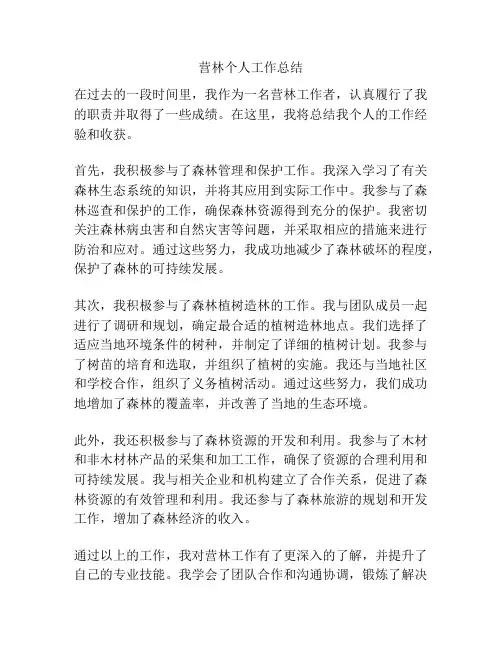 营林个人工作总结

在过去的一段时间里，我作为一名营林工作者，认真履行了我的职责并取得了一些成绩。在这里，我将总结我个人的工作经验和收获。

首先，我积极参与了森林管理和保护工作。我深入学习了有关森林生态系统的知识，并将其应用到实际工作中。我参与了森林巡查和保护的工作，确保森林资源得到充分的保护。我密切关注森林病虫害和自然灾害等问题，并采取相应的措施来进行防治和应对。通过这些努力，我成功地减少了森林破坏的程度，保护了森林的可持续发展。

其次，我积极参与了森林植树造林的工作。我与团队成员一起进行了调研和规划，确定最合适的植树造林地点。我们选择了适应当地环境条件的树种，并制定了详细的植树计划。我参与了树苗的培育和选取，并组织了植树的实施。我还与当地社区和学校合作，组织了义务植树活动。通过这些努力，我们成功地增加了森林的覆盖率，并改善了当地的生态环境。

此外，我还积极参与了森林资源的开发和利用。我参与了木材和非木材林产品的采集和加工工作，确保了资源的合理利用和可持续发展。我与相关企业和机构建立了合作关系，促进了森林资源的有效管理和利用。我还参与了森林旅游的规划和开发工作，增加了森林经济的收入。

通过以上的工作，我对营林工作有了更深入的了解，并提升了自己的专业技能。我学会了团队合作和沟通协调，锻炼了解决